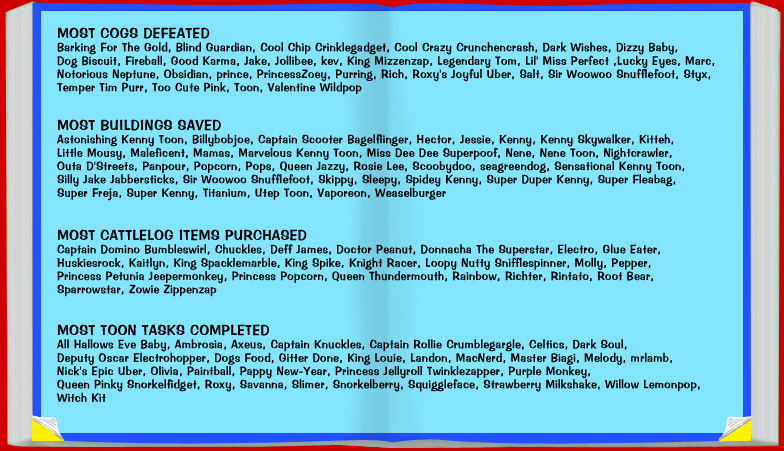 MOST COGS DEFEATED
Barking For The Gold, Blind Guardian, Cool Chip Crinklegadget, Cool Crazy Crunchencrash, Dark Wishes, Dizzy Baby, Dog Biscuit, Fireball, Good Karma, Jake, Jollibee, kev, King Mizzenzap, Legendary Tom, Lil' Miss Perfect ,Lucky Eyes, Marc, Notorious Neptune, Obsidian, prince, PrincessZoey, Purring, Rich, Roxy's Joyful Uber, Salt, Sir Woowoo Snufflefoot, Styx, Temper Tim Purr, Too Cute Pink, Toon, Valentine Wildpop

MOST BUILDINGS SAVED
Astonishing Kenny Toon, Billybobjoe, Captain Scooter Bagelflinger, Hector, Jessie, Kenny, Kenny Skywalker, Kitteh, Little Mousy, Maleficent, Mamas, Marvelous Kenny Toon, Miss Dee Dee Superpoof, Nene, Nene Toon, Nightcrawler, Outa D'Streets, Panpour, Popcorn, Pops, Queen Jazzy, Rosie Lee, Scoobydoo, seagreendog, Sensational Kenny Toon, Silly Jake Jabbersticks, Sir Woowoo Snufflefoot, Skippy, Sleepy, Spidey Kenny, Super Duper Kenny, Super Fleabag, Super Freja, Super Kenny, Titanium, Utep Toon, Vaporeon, Weaselburger

MOST CATTLELOG ITEMS PURCHASED
Captain Domino Bumbleswirl, Chuckles, Deff James, Doctor Peanut, Donnacha The Superstar, Electro, Glue Eater, Huskiesrock, Kaitlyn, King Spacklemarble, King Spike, Knight Racer, Loopy Nutty Snifflespinner, Molly, Pepper, Princess Petunia Jeepermonkey, Princess Popcorn, Queen Thundermouth, Rainbow, Richter, Rintato, Root Bear, Sparrowstar, Zowie Zippenzap

MOST TOON TASKS COMPLETED
All Hallows Eve Baby, Ambrosia, Axeus, Captain Knuckles, Captain Rollie Crumblegargle, Celtics, Dark Soul, Deputy Oscar Electrohopper, Dogs Food, Gitter Done, King Louie, Landon, MacNerd, Master Biagi, Melody, mrlamb, Nick's Epic Uber, Olivia, Paintball, Pappy New-Year, Princess Jellyroll Twinklezapper, Purple Monkey, Queen Pinky Snorkelfidget, Roxy, Savanna, Slimer, Snorkelberry, Squiggleface, Strawberry Milkshake, Willow Lemonpop, Witch Kit